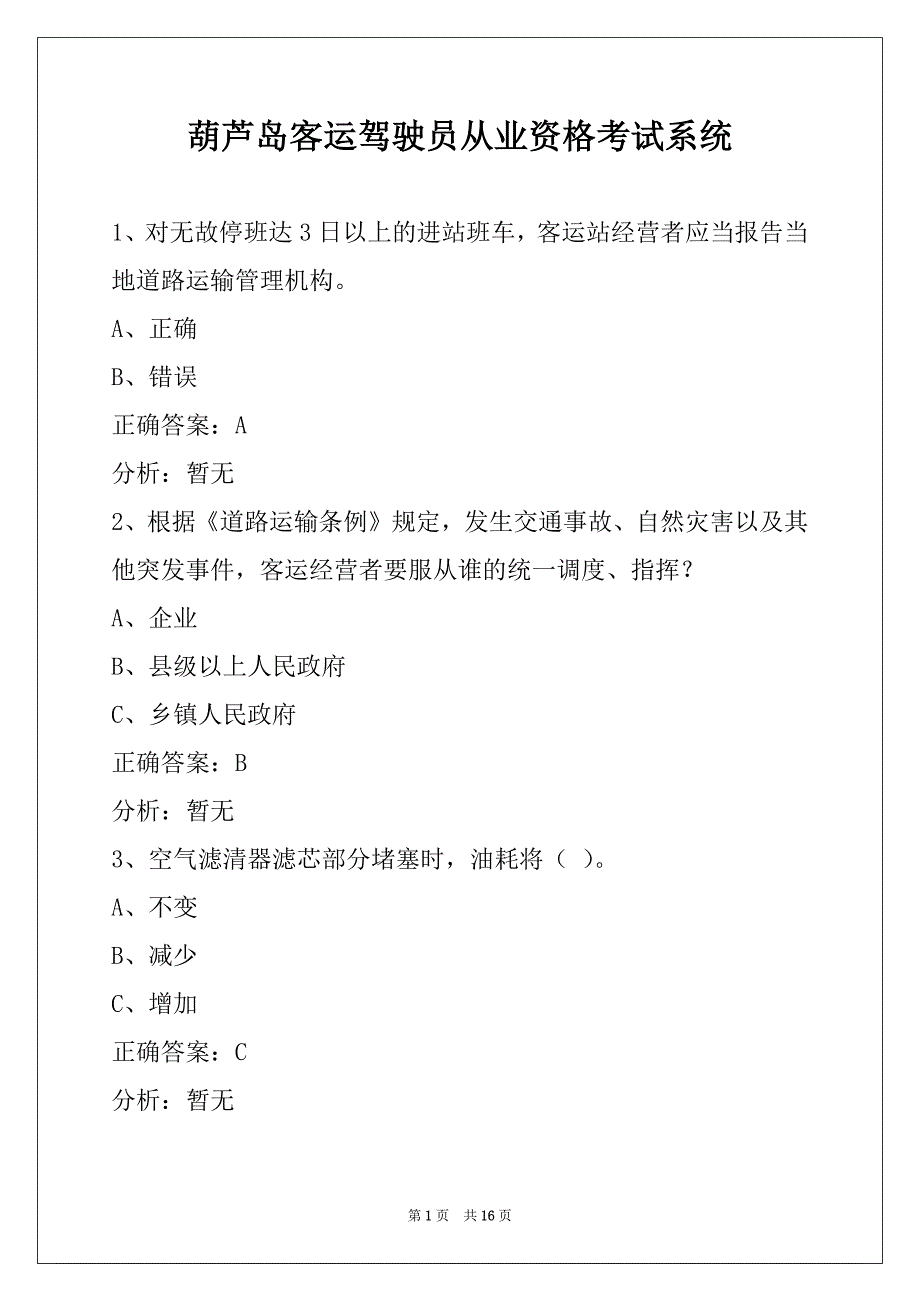 葫芦岛客运驾驶员从业资格考试系统

1、对无故停班达 3 日以上的进站班车，客运站经营者应当报告当地道路运输管理机构。

A、正确

B、错误

正确答案：A

分析：暂无

2、根据《道路运输条例》规定，发生交通事故、自然灾害以及其他突发事件，客运经营者要服从谁的统一调度、指挥？

A、企业

B、县级以上人民政府

C、乡镇人民政府

正确答案：B

分析：暂无

3、空气滤清器滤芯部分堵塞时，油耗将（ ）。

A、不变

B、减少

C、增加

正确答案：C

分析：暂无

第 1 页 共 16 页